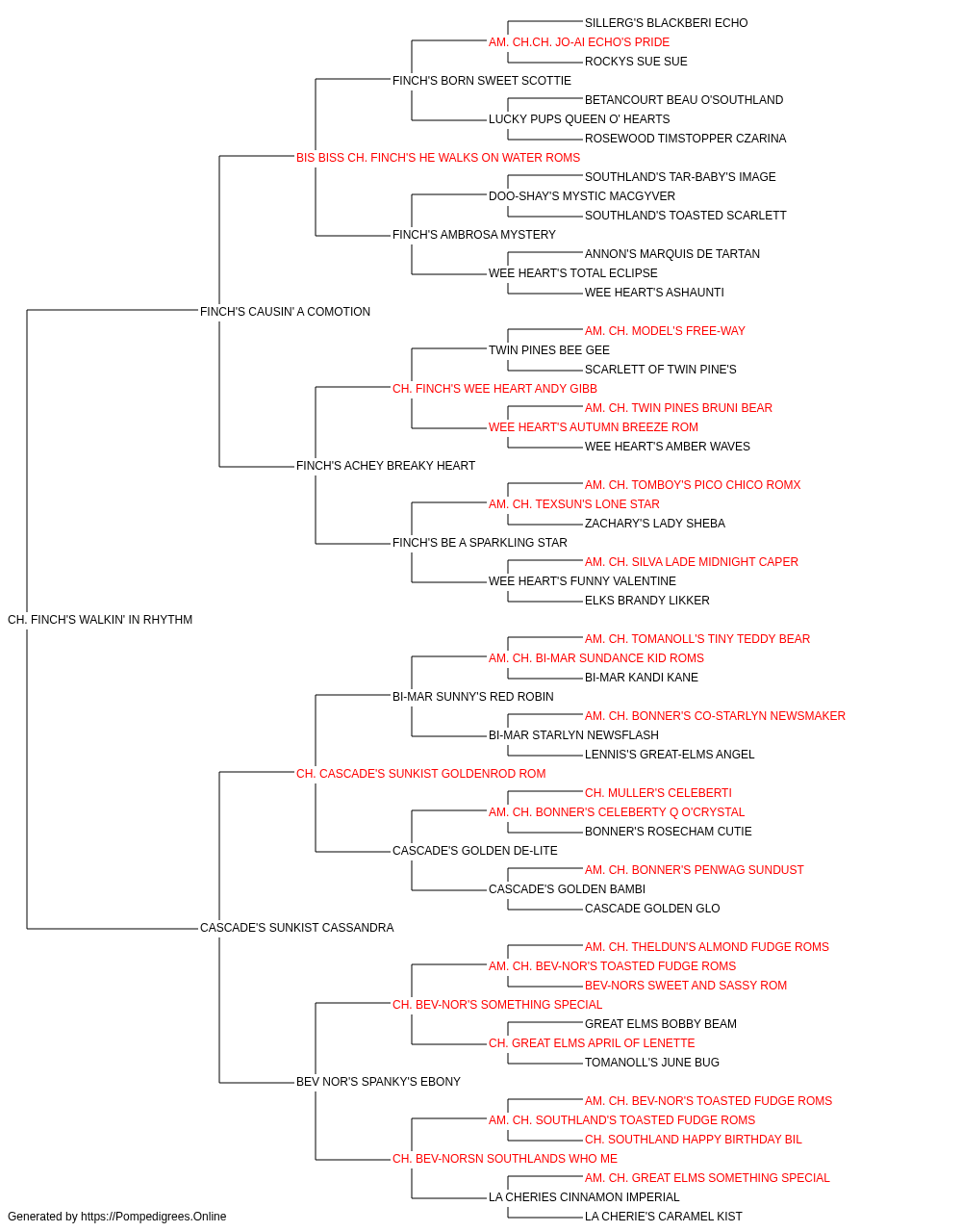 SILLERG'S BLACKBERI ECHO
AM. CH.CH. JO-AI ECHO'S PRIDE
ROCKYS SUE SUE
FINCH'S BORN SWEET SCOTTIE
BETANCOURT BEAU O'SOUTHLAND
LUCKY PUPS QUEEN O' HEARTS
ROSEWOOD TIMSTOPPER CZARINA
BIS BISS CH. FINCH'S HE WALKS ON WATER ROMS
SOUTHLAND'S TAR-BABY'S IMAGE
DOO-SHAY'S MYSTIC MACGYVER
SOUTHLAND'S TOASTED SCARLETT
FINCH'S AMBROSA MYSTERY
ANNON'S MARQUIS DE TARTAN
WEE HEART'S TOTAL ECLIPSE
WEE HEART'S ASHAUNTI
FINCH'S CAUSIN' A COMOTION
AM. CH. MODEL'S FREE-WAY
TWIN PINES BEE GEE
SCARLETT OF TWIN PINE'S
CH. FINCH'S WEE HEART ANDY GIBB
AM. CH. TWIN PINES BRUNI BEAR
WEE HEART'S AUTUMN BREEZE ROM
WEE HEART'S AMBER WAVES
FINCH'S ACHEY BREAKY HEART
AM. CH. TOMBOY'S PICO CHICO ROMX
AM. CH. TEXSUN'S LONE STAR
ZACHARY'S LADY SHEBA
FINCH'S BE A SPARKLING STAR
AM. CH. SILVA LADE MIDNIGHT CAPER
WEE HEART'S FUNNY VALENTINE
ELKS BRANDY LIKKER
CH. FINCH'S WALKIN' IN RHYTHM
AM. CH. TOMANOLL'S TINY TEDDY BEAR
AM. CH. BI-MAR SUNDANCE KID ROMS
BI-MAR KANDI KANE
BI-MAR SUNNY'S RED ROBIN
AM. CH. BONNER'S CO-STARLYN NEWSMAKER
BI-MAR STARLYN NEWSFLASH
LENNIS'S GREAT-ELMS ANGEL
CH. CASCADE'S SUNKIST GOLDENROD ROM
CH. MULLER'S CELEBERTI
AM. CH. BONNER'S CELEBERTY Q O'CRYSTAL
BONNER'S ROSECHAM CUTIE
CASCADE'S GOLDEN DE-LITE
AM. CH. BONNER'S PENWAG SUNDUST
CASCADE'S GOLDEN BAMBI
CASCADE GOLDEN GLO
CASCADE'S SUNKIST CASSANDRA
AM. CH. THELDUN'S ALMOND FUDGE ROMS
AM. CH. BEV-NOR'S TOASTED FUDGE ROMS
BEV-NORS SWEET AND SASSY ROM
CH. BEV-NOR'S SOMETHING SPECIAL
GREAT ELMS BOBBY BEAM
CH. GREAT ELMS APRIL OF LENETTE
TOMANOLL'S JUNE BUG
BEV NOR'S SPANKY'S EBONY
AM. CH. BEV-NOR'S TOASTED FUDGE ROMS
AM. CH. SOUTHLAND'S TOASTED FUDGE ROMS
CH. SOUTHLAND HAPPY BIRTHDAY BIL
CH. BEV-NORSN SOUTHLANDS WHO ME
AM. CH. GREAT ELMS SOMETHING SPECIAL
LA CHERIES CINNAMON IMPERIAL
LA CHERIE'S CARAMEL KIST
Generated by https://Pompedigrees.Online